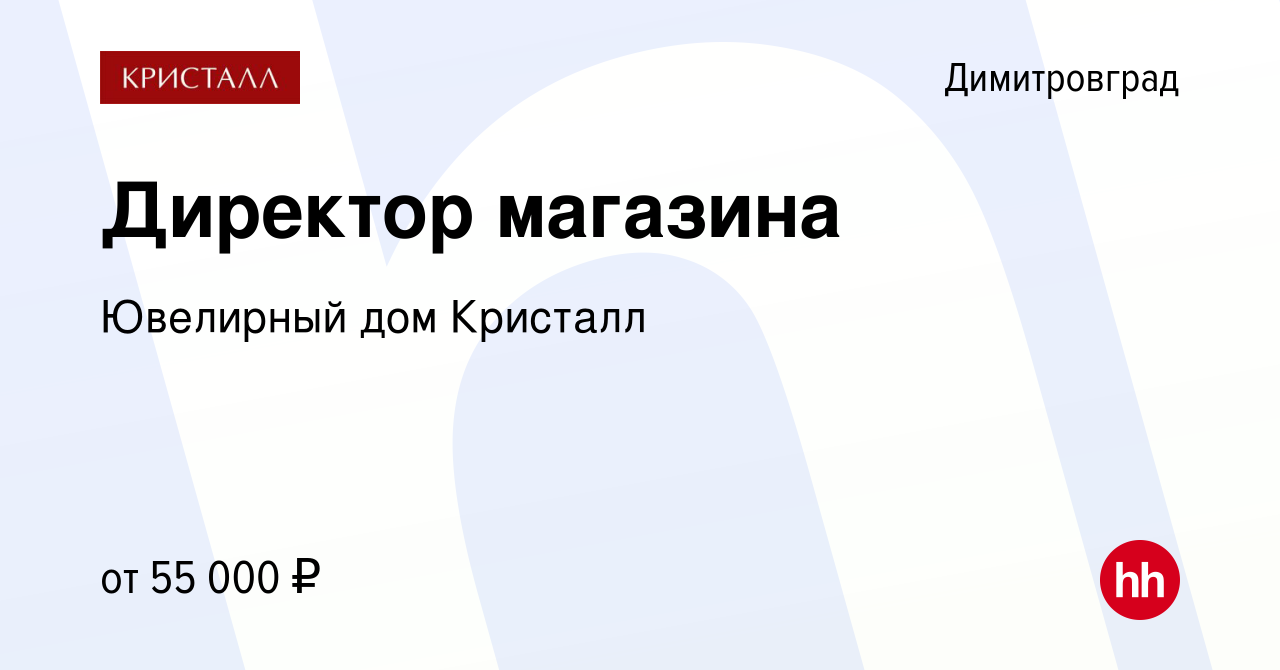 КРИСТАЛЛ

Димитровград

Директор магазина

Ювелирный дом Кристалл

от 55 000 ₽

hh